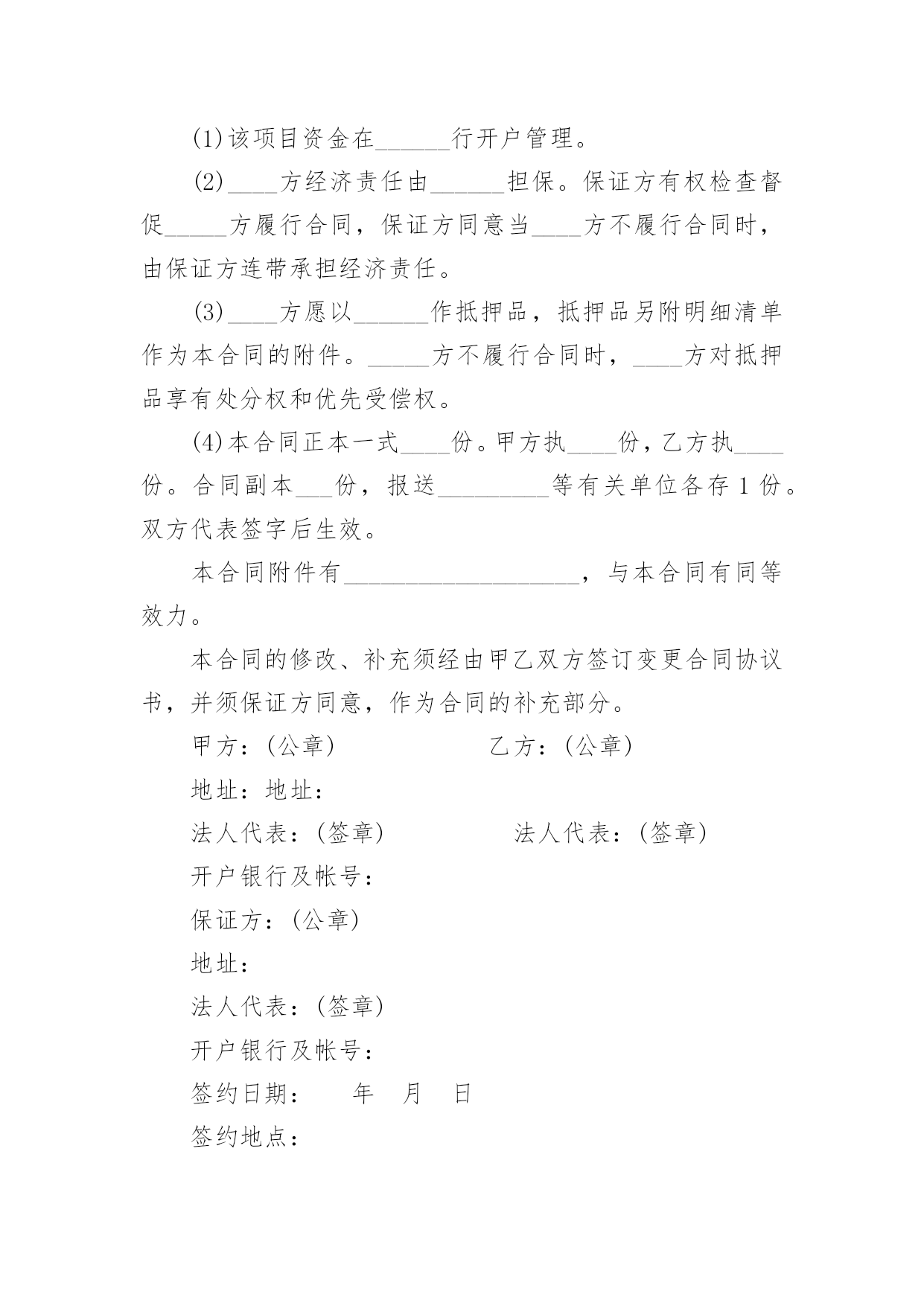 (1)该项目资金在______行开户管理。

(2)____方经济责任由______担保。保证方有权检查督促_____方履行合同，保证方同意当____方不履行合同时，由保证方连带承担经济责任。

(3)____方愿以______作抵押品，抵押品另附明细清单作为本合同的附件。_____方不履行合同时，____方对抵押品享有处分权和优先受偿权。

(4)本合同正本一式____份。甲方执____份，乙方执____份。合同副本___份，报送_________等有关单位各存1份。双方代表签字后生效。

本合同附件有___________________，与本合同有同等效力。

本合同的修改、补充须经由甲乙双方签订变更合同协议书，并须保证方同意，作为合同的补充部分。

甲方：(公章)　　乙方：(公章)

地址：地址：

法人代表：(签章)　　法人代表：(签章)

开户银行及帐号：

保证方：(公章)

地址：

法人代表：(签章)

开户银行及帐号：

签约日期：　年　月　日

签约地点：